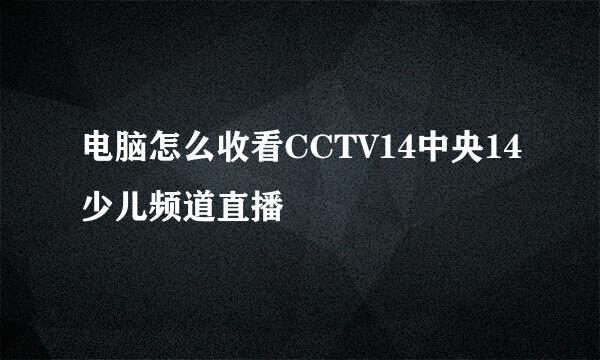 电脑怎么收看CCTV14中央14少儿频道直播